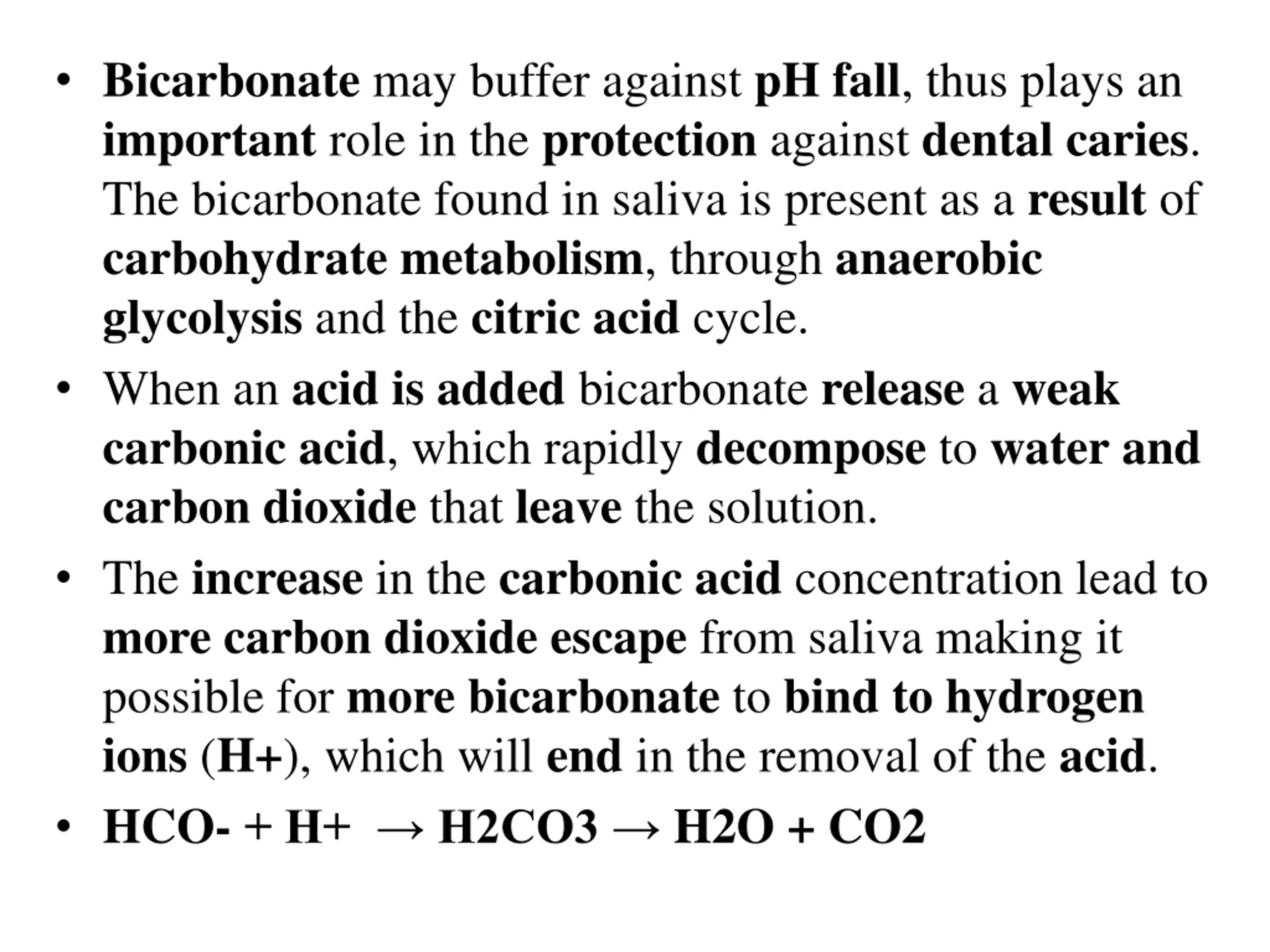 • Bicarbonate may buffer against pH fall, thus plays an important role in the protection against dental caries. The bicarbonate found in saliva is present as a result of carbohydrate metabolism, through anaerobic glycolysis and the citric acid cycle.

• When an acid is added bicarbonate release a weak carbonic acid, which rapidly decompose to water and carbon dioxide that leave the solution.

• The increase in the carbonic acid concentration lead to more carbon dioxide escape from saliva making it possible for more bicarbonate to bind to hydrogen ions (H+), which will end in the removal of the acid.

• HCO- + H+ → H2CO3 → H2O + CO2